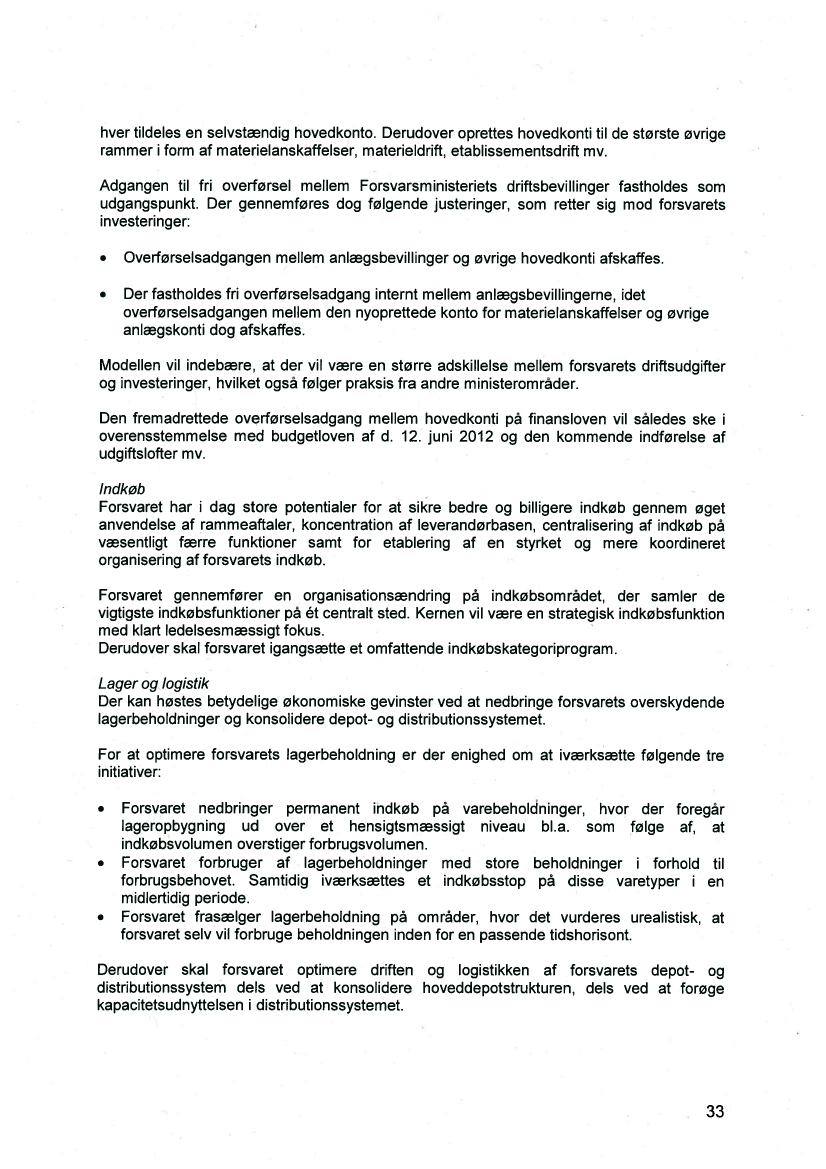 hver tildeles en selvstændig hovedkonto. Derudover oprettes hovedkonti til de største øvrige rammer i form af materielanskaffelser, materieldrift, etablissementsdrift mv.

Adgangen til fri overførsel mellem Forsvarsministeriets driftsbevillinger fastholdes som udgangspunkt. Der gennemføres dog følgende justeringer, som retter sig mod forsvarets investeringer:

• Overførselsadgangen mellem anlægsbevillinger og øvrige hovedkonti afskaffes.

• Der fastholdes fri overførselsadgang internt mellem anlægsbevillingerne, idet overførselsadgangen mellem den nyoprettede konto for materielanskaffelser og øvrige anlægskonti dog afskaffes.

Modellen vil indebære, at der vil være en større adskillelse mellem forsvarets driftsudgifter og investeringer, hvilket også følger praksis fra andre ministerområder.

Den fremadrettede overførselsadgang mellem hovedkonti på finansloven vil således ske i overensstemmelse med budgetloven af d. 12. juni 2012 og den kommende indførelse af udgiftslofter mv.

Indkøb
Forsvaret har i dag store potentialer for at sikre bedre og billigere indkøb gennem øget anvendelse af rammeaftaler, koncentration af leverandørbasen, centralisering af indkøb på væsentligt færre funktioner samt for etablering af en styrket og mere koordineret organisering af forsvarets indkøb.

Forsvaret gennemfører en organisationsændring på indkøbsområdet, der samler de vigtigste indkøbsfunktioner på ét centralt sted. Kernen vil være en strategisk indkøbsfunktion med klart ledelsesmæssigt fokus.
Derudover skal forsvaret igangsætte et omfattende indkøbskategoriprogram.

Lager og logistik
Der kan høstes betydelige økonomiske gevinster ved at nedbringe forsvarets overskydende lagerbeholdninger og konsolidere depot- og distributionssystemet.

For at optimere forsvarets lagerbeholdning er der enighed om at iværksætte følgende tre initiativer:

• Forsvaret nedbringer permanent indkøb på varebeholdninger, hvor der foregår lageropbygning ud over et hensigtsmæssigt niveau bl.a. som følge af, at indkøbsvolumen overstiger forbrugsvolumen.
• Forsvaret forbruger af lagerbeholdninger med store beholdninger i forhold til forbrugsbehovet. Samtidig iværksættes et indkøbsstop på disse varetyper i en midlertidig periode.
• Forsvaret frasælger lagerbeholdning på områder, hvor det vurderes urealistisk, at forsvaret selv vil forbruge beholdningen inden for en passende tidshorisont.

Derudover skal forsvaret optimere driften og logistikken af forsvarets depot- og distributionssystem dels ved at konsolidere hoveddepotstrukturen, dels ved at forøge kapacitetsudnyttelsen i distributionssystemet.

33